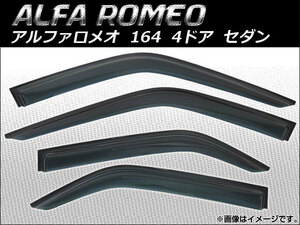 ALFA ROMEO
アルファロメオ 164 4ドア セダン

※画像はイメージです。